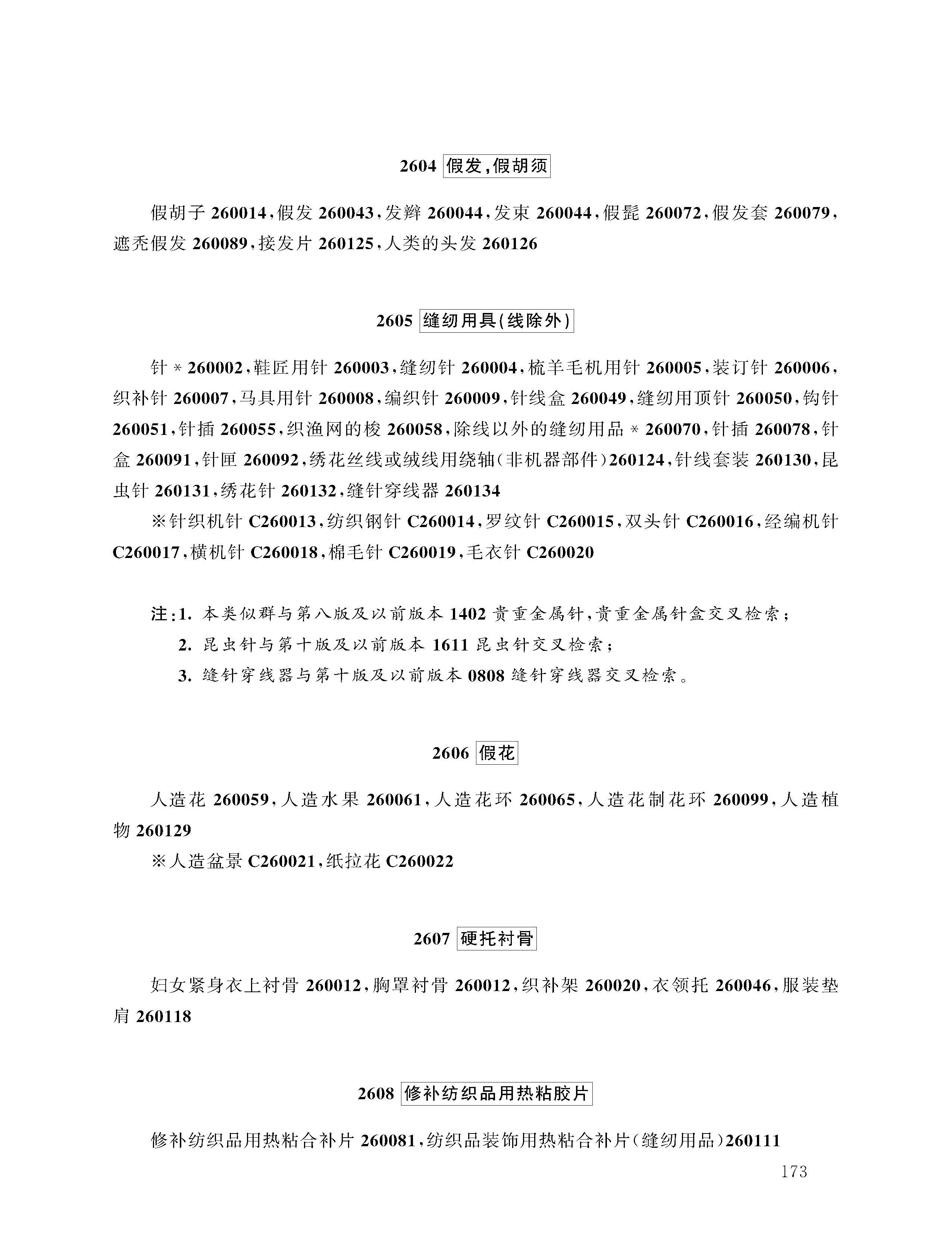 2604 假发,假胡须

假胡子 260014,假发 260043,发辫 260044,发束 260044,假髭 260072,假发套 260079,遮秃假发 260089,接发片 260125,人类的头发 260126

2605 缝纫用具(线除外)

针 * 260002,鞋匠用针 260003,缝纫针 260004,梳羊毛机用针 260005,装订针 260006,织补针 260007,马具用针 260008,编织针 260009,针线盒 260049,缝纫用顶针 260050,钩针 260051,针插 260055,织渔网的梭 260058,除线以外的缝纫用品 * 260070,针插 260078,针盒 260091,针匣 260092,绣花丝线或绒线用绕轴(非机器部件)260124,针线套装 260130,昆虫针 260131,绣花针 260132,缝针穿线器 260134

※针织机针 C260013,纺织钢针 C260014,罗纹针 C260015,双头针 C260016,经编机针 C260017,横机针 C260018,棉毛针 C260019,毛衣针 C260020

注:1. 本类似群与第八版及以前版本 1402 贵重金属针,贵重金属针盒交叉检索;
2. 昆虫针与第十版及以前版本 1611 昆虫针交叉检索;
3. 缝针穿线器与第十版及以前版本 0808 缝针穿线器交叉检索。

2606 假花

人造花 260059,人造水果 260061,人造花环 260065,人造花制花环 260099,人造植物 260129

※人造盆景 C260021,纸拉花 C260022

2607 硬托衬骨

妇女紧身衣上衬骨 260012,胸罩衬骨 260012,织补架 260020,衣领托 260046,服装垫肩 260118

2608 修补纺织品用热粘胶片

修补纺织品用热粘合补片 260081,纺织品装饰用热粘合补片(缝纫用品)260111

173